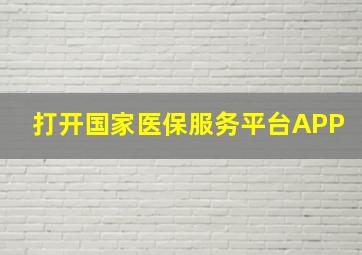 打开国家医保服务平台APP